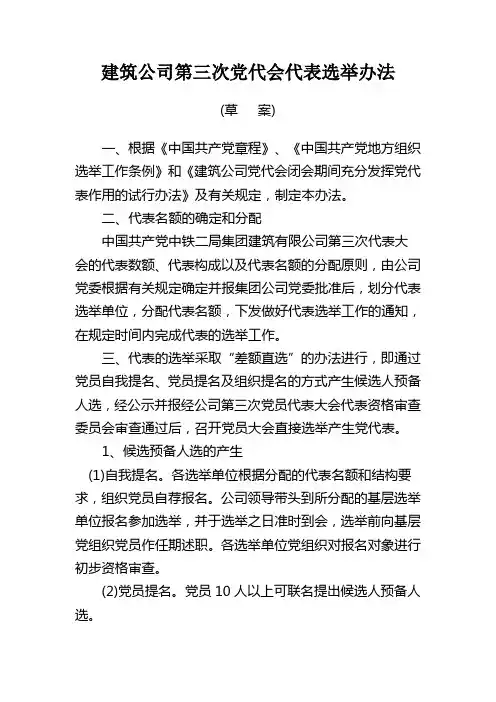 建筑公司第三次党代会代表选举办法

(草　案)

一、根据《中国共产党章程》、《中国共产党地方组织选举工作条例》和《建筑公司党代会闭会期间充分发挥党代表作用的试行办法》及有关规定，制定本办法。

二、代表名额的确定和分配

中国共产党中铁二局集团建筑有限公司第三次代表大会的代表数额、代表构成以及代表名额的分配原则，由公司党委根据有关规定确定并报集团公司党委批准后，划分代表选举单位，分配代表名额，下发做好代表选举工作的通知，在规定时间内完成代表的选举工作。

三、代表的选举采取“差额直选”的办法进行，即通过党员自我提名、党员提名及组织提名的方式产生候选人预备人选，经公示并报经公司第三次党员代表大会代表资格审查委员会审查通过后，召开党员大会直接选举产生党代表。

1、候选预备人选的产生

(1)自我提名。各选举单位根据分配的代表名额和结构要求，组织党员自荐报名。公司领导带头到所分配的基层选举单位报名参加选举，并于选举之日准时到会，选举前向基层党组织党员作任期述职。各选举单位党组织对报名对象进行初步资格审查。

(2)党员提名。党员 10 人以上可联名提出候选人预备人选。